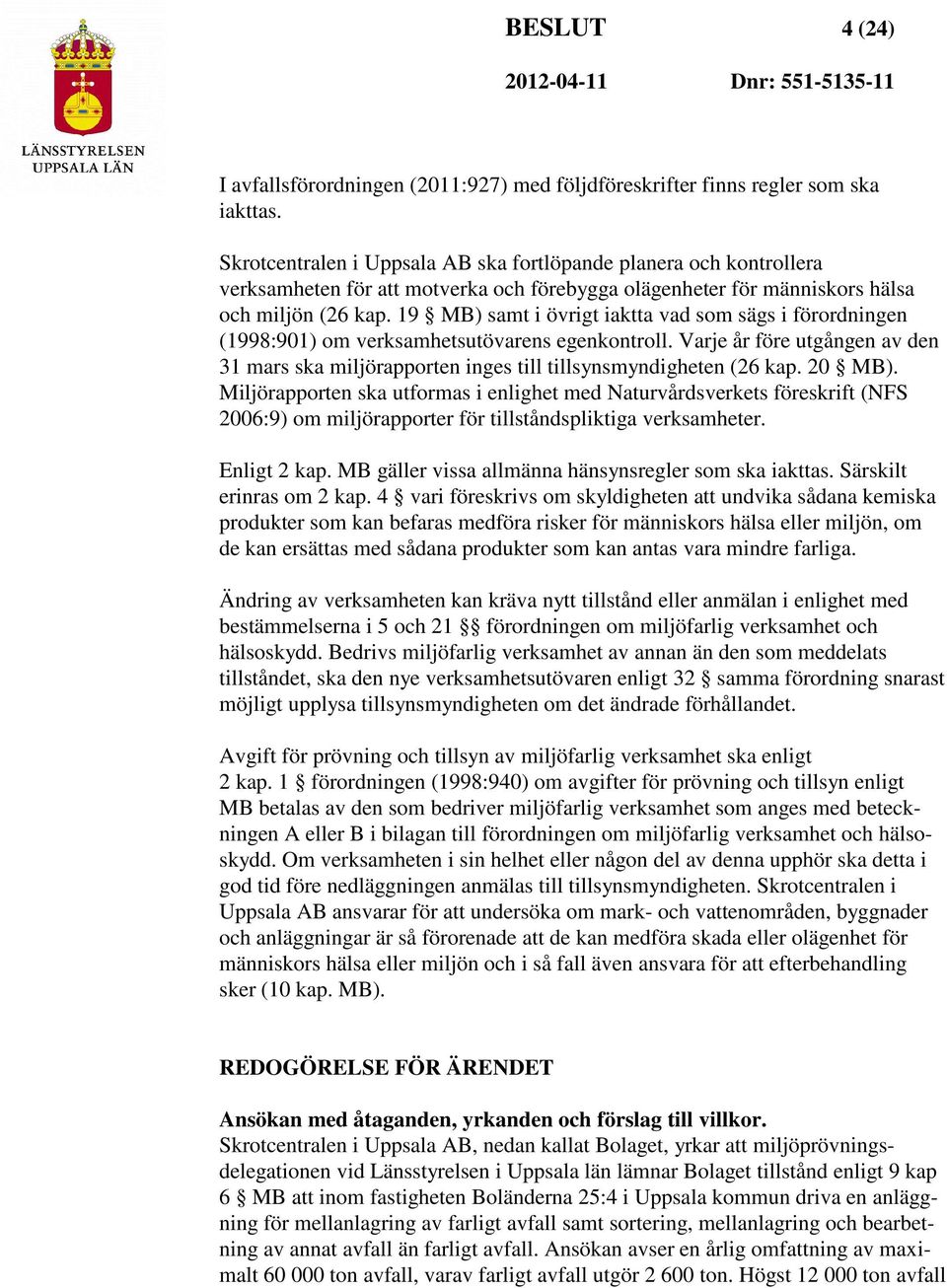 LÄNSSTYRELSEN UPPSALA LÄN

BESLUT

4 (24)

2012-04-11

Dnr: 551-5135-11

I avfallsförordningen (2011:927) med följdföreskrifter finns regler som ska iakttas.

Skrotcentralen i Uppsala AB ska fortlöpande planera och kontrollera verksamheten för att motverka och förebygga olägenheter för människors hälsa och miljön (26 kap. 19 § MB) samt i övrigt iaktta vad som sägs i förordningen (1998:901) om verksamhetsutövarens egenkontroll. Varje år före utgången av den 31 mars ska miljörapporten inges till tillsynsmyndigheten (26 kap. 20 § MB). Miljörapporten ska utformas i enlighet med Naturvårdsverkets föreskrift (NFS 2006:9) om miljörapporter för tillståndspliktiga verksamheter.

Enligt 2 kap. MB gäller vissa allmänna hänsynsregler som ska iakttas. Särskilt erinras om 2 kap. 4 § vari föreskrivs om skyldigheten att undvika sådana kemiska produkter som kan befaras medföra risker för människors hälsa eller miljön, om de kan ersättas med sådana produkter som kan antas vara mindre farliga.

Ändring av verksamheten kan kräva nytt tillstånd eller anmälan i enlighet med bestämmelserna i 5 och 21 §§ förordningen om miljöfarlig verksamhet och hälsoskydd. Bedrivs miljöfarlig verksamhet av annan än den som meddelats tillståndet, ska den nye verksamhetsutövaren enligt 32 § samma förordning snarast möjligt upplysa tillsynsmyndigheten om det ändrade förhållandet.

Avgift för prövning och tillsyn av miljöfarlig verksamhet ska enligt 2 kap. 1 § förordningen (1998:940) om avgifter för prövning och tillsyn enligt MB betalas av den som bedriver miljöfarlig verksamhet som anges med beteckningen A eller B i bilagan till förordningen om miljöfarlig verksamhet och hälsoskydd. Om verksamheten i sin helhet eller någon del av denna upphör ska detta i god tid före nedläggningen anmälas till tillsynsmyndigheten. Skrotcentralen i Uppsala AB ansvarar för att undersöka om mark- och vattenområden, byggnader och anläggningar är så förorenade att de kan medföra skada eller olägenhet för människors hälsa eller miljön och i så fall även ansvara för att efterbehandling sker (10 kap. MB).

REDOGÖRELSE FÖR ÄRENDET

Ansökan med åtaganden, yrkanden och förslag till villkor.
Skrotcentralen i Uppsala AB, nedan kallat Bolaget, yrkar att miljöprövningsdelegationen vid Länsstyrelsen i Uppsala län lämnar Bolaget tillstånd enligt 9 kap 6 § MB att inom fastigheten Boländerna 25:4 i Uppsala kommun driva en anläggning för mellanlagring av farligt avfall samt sortering, mellanlagring och bearbetning av annat avfall än farligt avfall. Ansökan avser en årlig omfattning av maximalt 60 000 ton avfall, varav farligt avfall utgör 2 600 ton. Högst 12 000 ton avfall